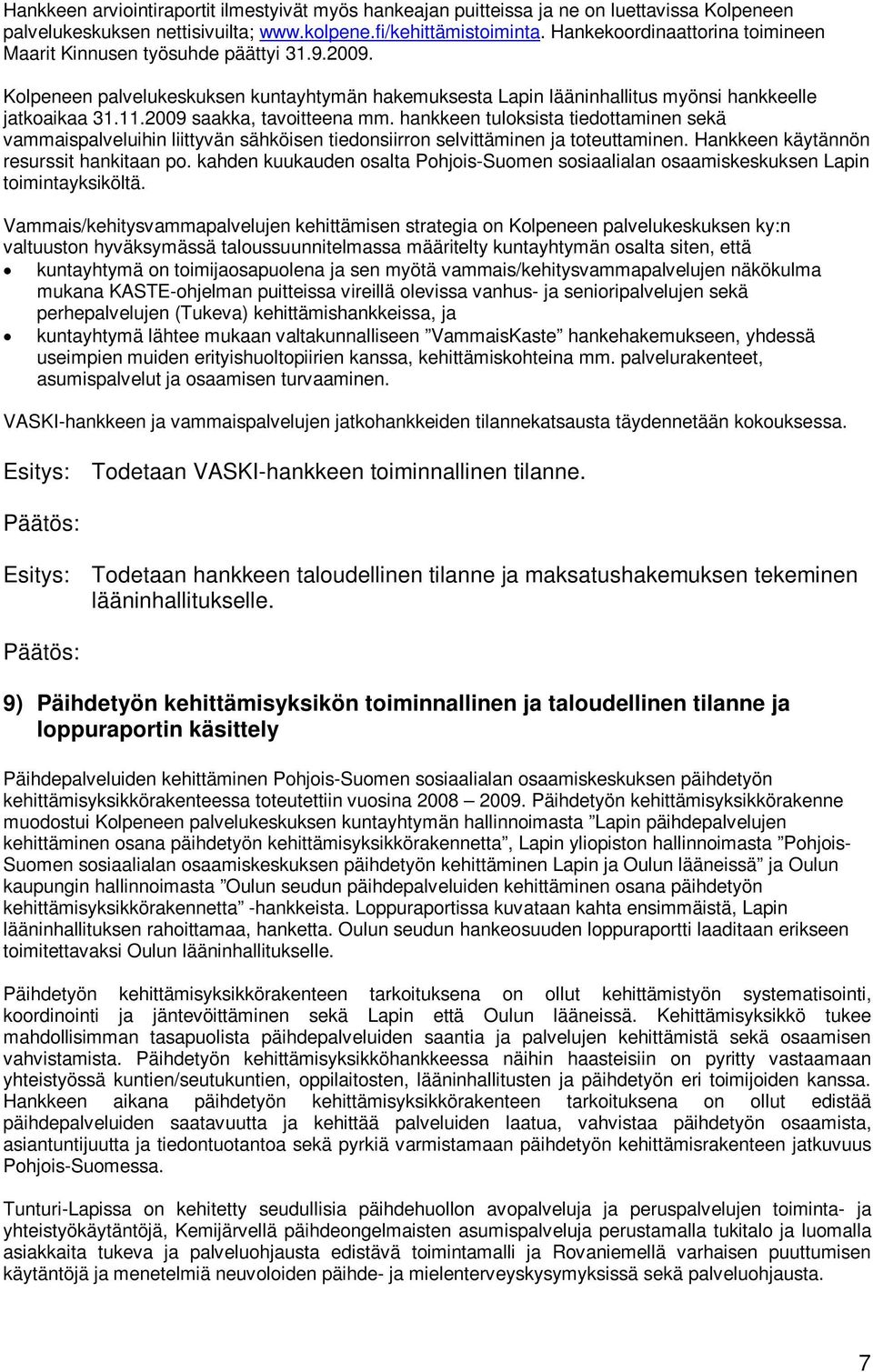 Hankkeen arviointiraportit ilmestyivät myös hankeajan puitteissa ja ne on luettavissa Kolpeneen palvelukeskuksen nettisivuilta; www.kolpene.fi/kehittämistoiminta. Hankekoordinaattorina toimineen Maarit Kinnusen työsuhde päättyi 31.9.2009.

Kolpeneen palvelukeskuksen kuntayhtymän hakemuksesta Lapin lääninhallitus myönsi hankkeelle jatkoaikaa 31.11.2009 saakka, tavoitteena mm. hankkeen tuloksista tiedottaminen sekä vammaispalveluihin liittyvän sähköisen tiedonsiirron selvittäminen ja toteuttaminen. Hankkeen käytännön resurssit hankitaan po. kahden kuukauden osalta Pohjois-Suomen sosiaalialan osaamiskeskuksen Lapin toimintayksiköltä.

Vammais/kehitysvammapalvelujen kehittämisen strategia on Kolpeneen palvelukeskuksen ky:n valtuuston hyväksymässä taloussuunnitelmassa määritelty kuntayhtymän osalta siten, että
• kuntayhtymä on toimijaosapuolena ja sen myötä vammais/kehitysvammapalvelujen näkökulma mukana KASTE-ohjelman puitteissa vireillä olevissa vanhus- ja senioripalvelujen sekä perhepalvelujen (Tukeva) kehittämishankkeissa, ja
• kuntayhtymä lähtee mukaan valtakunnalliseen ”VammaisKaste” hankehakemukseen, yhdessä useimpien muiden erityishuoltopiirien kanssa, kehittämiskohteina mm. palvelurakenteet, asumispalvelut ja osaamisen turvaaminen.

VASKI-hankkeen ja vammaispalvelujen jatkohankkeiden tilannekatsausta täydennetään kokouksessa.

Esitys: Todetaan VASKI-hankkeen toiminnallinen tilanne.

Päätös:

Esitys: Todetaan hankkeen taloudellinen tilanne ja maksatushakemuksen tekeminen lääninhallitukselle.

Päätös:

9) Päihdetyön kehittämisyksikön toiminnallinen ja taloudellinen tilanne ja loppuraportin käsittely

Päihdepalveluiden kehittäminen Pohjois-Suomen sosiaalialan osaamiskeskuksen päihdetyön kehittämisyksikkörakenteessa toteutettiin vuosina 2008 – 2009. Päihdetyön kehittämisyksikkörakenne muodostui Kolpeneen palvelukeskuksen kuntayhtymän hallinnoimasta ”Lapin päihdepalvelujen kehittäminen osana päihdetyön kehittämisyksikkörakennetta”, Lapin yliopiston hallinnoimasta ”Pohjois-Suomen sosiaalialan osaamiskeskuksen päihdetyön kehittäminen Lapin ja Oulun lääneissä” ja Oulun kaupungin hallinnoimasta ”Oulun seudun päihdepalveluiden kehittäminen osana päihdetyön kehittämisyksikkörakennetta” -hankkeista. Loppuraportissa kuvataan kahta ensimmäistä, Lapin lääninhallituksen rahoittamaa, hanketta. Oulun seudun hankeosuuden loppuraportti laaditaan erikseen toimitettavaksi Oulun lääninhallitukselle.

Päihdetyön kehittämisyksikkörakenteen tarkoituksena on ollut kehittämistyön systematisointi, koordinointi ja jäntevöittäminen sekä Lapin että Oulun lääneissä. Kehittämisyksikkö tukee mahdollisimman tasapuolista päihdepalveluiden saantia ja palvelujen kehittämistä sekä osaamisen vahvistamista. Päihdetyön kehittämisyksikköhankkeessa näihin haasteisiin on pyritty vastaamaan yhteistyössä kuntien/seutukuntien, oppilaitosten, lääninhallitusten ja päihdetyön eri toimijoiden kanssa. Hankkeen aikana päihdetyön kehittämisyksikkörakenteen tarkoituksena on ollut edistää päihdepalveluiden saatavuutta ja kehittää palveluiden laatua, vahvistaa päihdetyön osaamista, asiantuntijuutta ja tiedontuotantoa sekä pyrkiä varmistamaan päihdetyön kehittämisrakenteen jatkuvuus Pohjois-Suomessa.

Tunturi-Lapissa on kehitetty seudullisia päihdehuollon avopalveluja ja peruspalvelujen toiminta- ja yhteistyökäytäntöjä, Kemijärvellä päihdeongelmaisten asumispalveluja perustamalla tukitalo ja luomalla asiakkaita tukeva ja palveluohjausta edistävä toimintamalli ja Rovaniemellä varhaisen puuttumisen käytäntöjä ja menetelmiä neuvoloiden päihde- ja mielenterveyskysymyksissä sekä palveluohjausta.

7